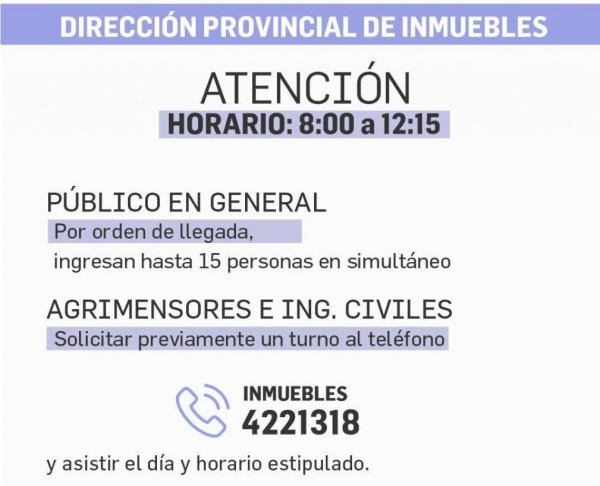 DIRECCIÓN PROVINCIAL DE INMUEBLES

ATENCIÓN
HORARIO: 8:00 a 12:15

PÚBLICO EN GENERAL
Por orden de llegada,
ingresan hasta 15 personas en simultáneo

AGRIMENSORES E ING. CIVILES
Solicitar previamente un turno al teléfono

INMUEBLES
4221318

y asistir el día y horario estipulado.